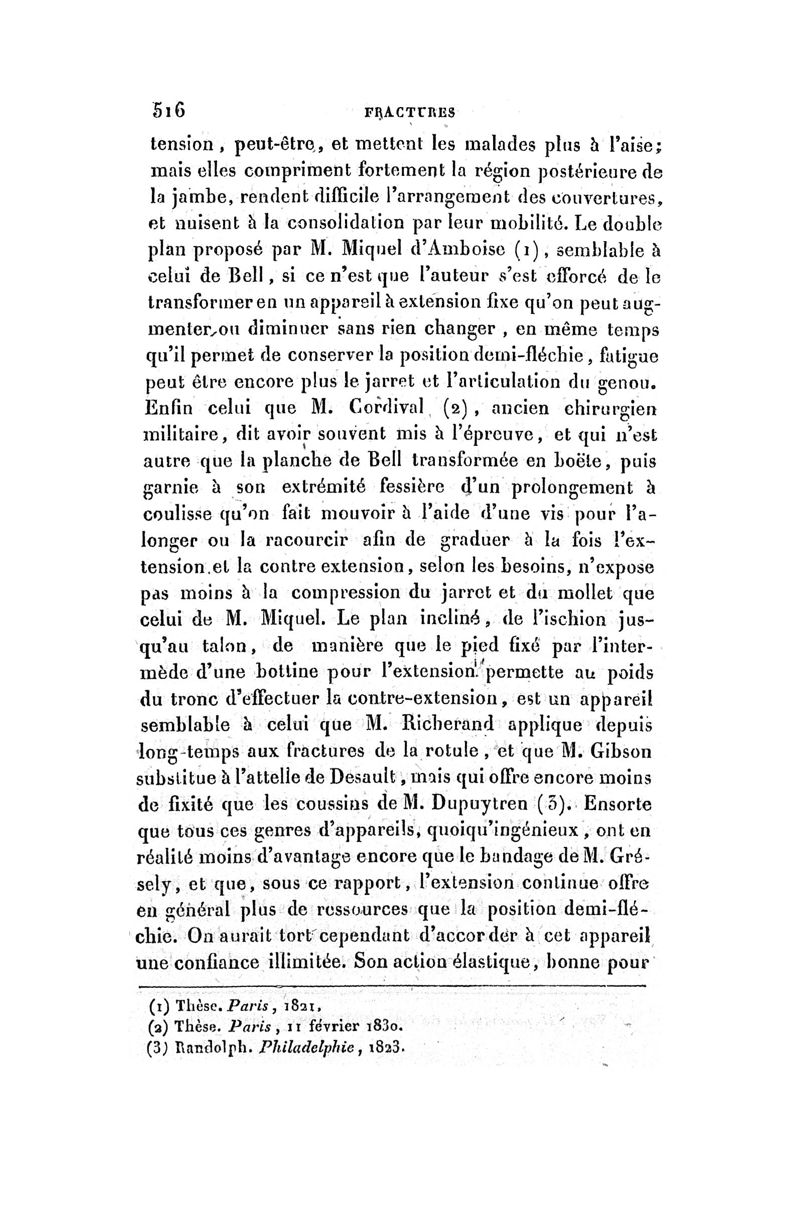 516 FRACTURES

tension, peut-être, et mettent les malades plus à l'aise; mais elles compriment fortement la région postérieure de la jambe, rendent difficile l'arrangement des couvertures, et nuisent à la consolidation par leur mobilité. Le double plan proposé par M. Miquel d'Amboise (1), semblable à celui de Bell, si ce n'est que l'auteur s'est efforcé de le transformer en un appareil à extension fixe qu'on peut augmenter ou diminuer sans rien changer, en même temps qu'il permet de conserver la position demi-fléchie, fatigue peut être encore plus le jarret et l'articulation du genou. Enfin celui que M. Cordival (2), ancien chirurgien militaire, dit avoir souvent mis à l'épreuve, et qui n'est autre que la planche de Bell transformée en boëte, puis garnie à son extrémité fessière d'un prolongement à coulisse qu'on fait mouvoir à l'aide d'une vis pour l'alonger ou la racourcir afin de graduer à la fois l'extension et la contre extension, selon les besoins, n'expose pas moins à la compression du jarret et du mollet que celui de M. Miquel. Le plan incliné, de l'ischion jusqu'au talon, de manière que le pied fixé par l'intermède d'une bottine pour l'extension permette au poids du tronc d'effectuer la contre-extension, est un appareil semblable à celui que M. Richerand applique depuis long-temps aux fractures de la rotule, et que M. Gibson substitue à l'attelle de Desault, mais qui offre encore moins de fixité que les coussins de M. Dupuytren (3). Ensorte que tous ces genres d'appareils, quoiqu'ingénieux, ont en réalité moins d'avantage encore que le bandage de M. Grésely, et que, sous ce rapport, l'extension continue offre en général plus de ressources que la position demi-fléchie. On aurait tort cependant d'accorder à cet appareil une confiance illimitée. Son action élastique, bonne pour

(1) Thèse. Paris, 1821.
(2) Thèse. Paris, 11 février 1830.
(3) Randolph. Philadelphie, 1823.